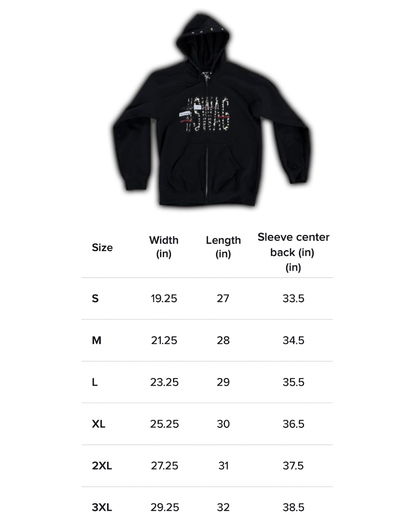 #SWAG

| Size | Width (in) | Length (in) | Sleeve center back (in) (in) |
|---|---|---|---|
| S | 19.25 | 27 | 33.5 |
| M | 21.25 | 28 | 34.5 |
| L | 23.25 | 29 | 35.5 |
| XL | 25.25 | 30 | 36.5 |
| 2XL | 27.25 | 31 | 37.5 |
| 3XL | 29.25 | 32 | 38.5 |